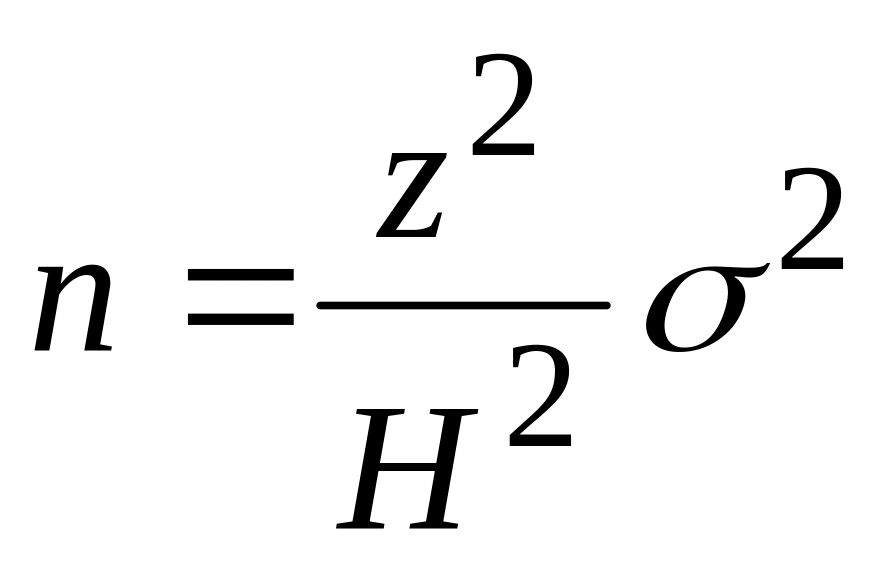 $n = \frac{z^2}{H^2}\sigma^2$